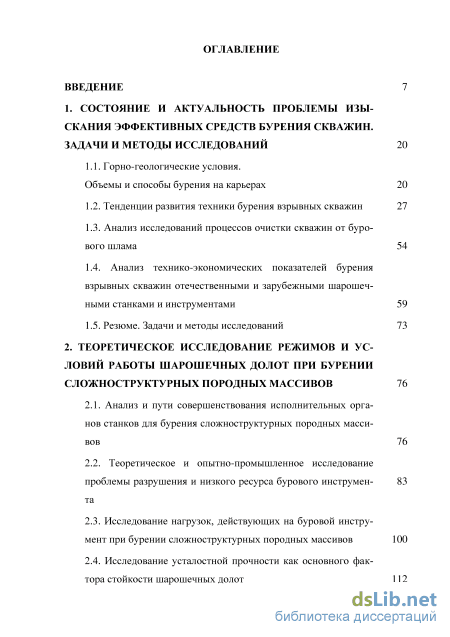 ОГЛАВЛЕНИЕ

ВВЕДЕНИЕ 7

1. СОСТОЯНИЕ И АКТУАЛЬНОСТЬ ПРОБЛЕМЫ ИЗЫСКАНИЯ ЭФФЕКТИВНЫХ СРЕДСТВ БУРЕНИЯ СКВАЖИН. ЗАДАЧИ И МЕТОДЫ ИССЛЕДОВАНИЙ 20

1.1. Горно-геологические условия. Объемы и способы бурения на карьерах 20

1.2. Тенденции развития техники бурения взрывных скважин 27

1.3. Анализ исследований процессов очистки скважин от бурового шлама 54

1.4. Анализ технико-экономических показателей бурения взрывных скважин отечественными и зарубежными шарошечными станками и инструментами 59

1.5. Резюме. Задачи и методы исследований 73

2. ТЕОРЕТИЧЕСКОЕ ИССЛЕДОВАНИЕ РЕЖИМОВ И УСЛОВИЙ РАБОТЫ ШАРОШЕЧНЫХ ДОЛОТ ПРИ БУРЕНИИ СЛОЖНОСТРУКТУРНЫХ ПОРОДНЫХ МАССИВОВ 76

2.1. Анализ и пути совершенствования исполнительных органов станков для бурения сложноструктурных породных массивов 76

2.2. Теоретическое и опытно-промышленное исследование проблемы разрушения и низкого ресурса бурового инструмента 83

2.3. Исследование нагрузок, действующих на буровой инструмент при бурении сложноструктурных породных массивов 100

2.4. Исследование усталостной прочности как основного фактора стойкости шарошечных долот 112

dsLib.net
библиотека диссертаций